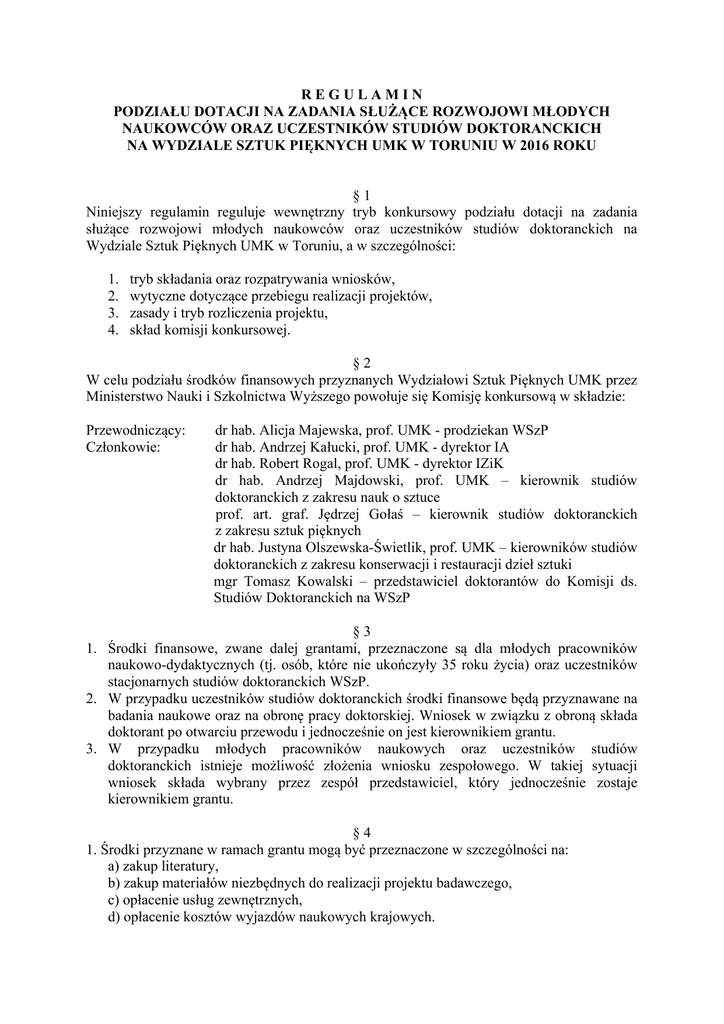 R E G U L A M I N
PODZIAŁU DOTACJI NA ZADANIA SŁUŻĄCE ROZWOJOWI MŁODYCH NAUKOWCÓW ORAZ UCZESTNIKÓW STUDIÓW DOKTORANCKICH NA WYDZIALE SZTUK PIĘKNYCH UMK W TORUNIU W 2016 ROKU

§ 1
Niniejszy regulamin reguluje wewnętrzny tryb konkursowy podziału dotacji na zadania służące rozwojowi młodych naukowców oraz uczestników studiów doktoranckich na Wydziale Sztuk Pięknych UMK w Toruniu, a w szczególności:

1. tryb składania oraz rozpatrywania wniosków,
2. wytyczne dotyczące przebiegu realizacji projektów,
3. zasady i tryb rozliczenia projektu,
4. skład komisji konkursowej.

§ 2
W celu podziału środków finansowych przyznanych Wydziałowi Sztuk Pięknych UMK przez Ministerstwo Nauki i Szkolnictwa Wyższego powołuje się Komisję konkursową w składzie:

Przewodniczący: dr hab. Alicja Majewska, prof. UMK - prodziekan WSzP
Członkowie: dr hab. Andrzej Kałucki, prof. UMK - dyrektor IA
dr hab. Robert Rogal, prof. UMK - dyrektor IZiK
dr hab. Andrzej Majdowski, prof. UMK – kierownik studiów doktoranckich z zakresu nauk o sztuce
prof. art. graf. Jędrzej Gołaś – kierownik studiów doktoranckich z zakresu sztuk pięknych
dr hab. Justyna Olszewska-Świetlik, prof. UMK – kierowników studiów doktoranckich z zakresu konserwacji i restauracji dzieł sztuki
mgr Tomasz Kowalski – przedstawiciel doktorantów do Komisji ds. Studiów Doktoranckich na WSzP

§ 3
1. Środki finansowe, zwane dalej grantami, przeznaczone są dla młodych pracowników naukowo-dydaktycznych (tj. osób, które nie ukończyły 35 roku życia) oraz uczestników stacjonarnych studiów doktoranckich WSzP.
2. W przypadku uczestników studiów doktoranckich środki finansowe będą przyznawane na badania naukowe oraz na obronę pracy doktorskiej. Wniosek w związku z obroną składa doktorant po otwarciu przewodu i jednocześnie on jest kierownikiem grantu.
3. W przypadku młodych pracowników naukowych oraz uczestników studiów doktoranckich istnieje możliwość złożenia wniosku zespołowego. W takiej sytuacji wniosek składa wybrany przez zespół przedstawiciel, który jednocześnie zostaje kierownikiem grantu.

§ 4
1. Środki przyznane w ramach grantu mogą być przeznaczone w szczególności na:
a) zakup literatury,
b) zakup materiałów niezbędnych do realizacji projektu badawczego,
c) opłacenie usług zewnętrznych,
d) opłacenie kosztów wyjazdów naukowych krajowych.